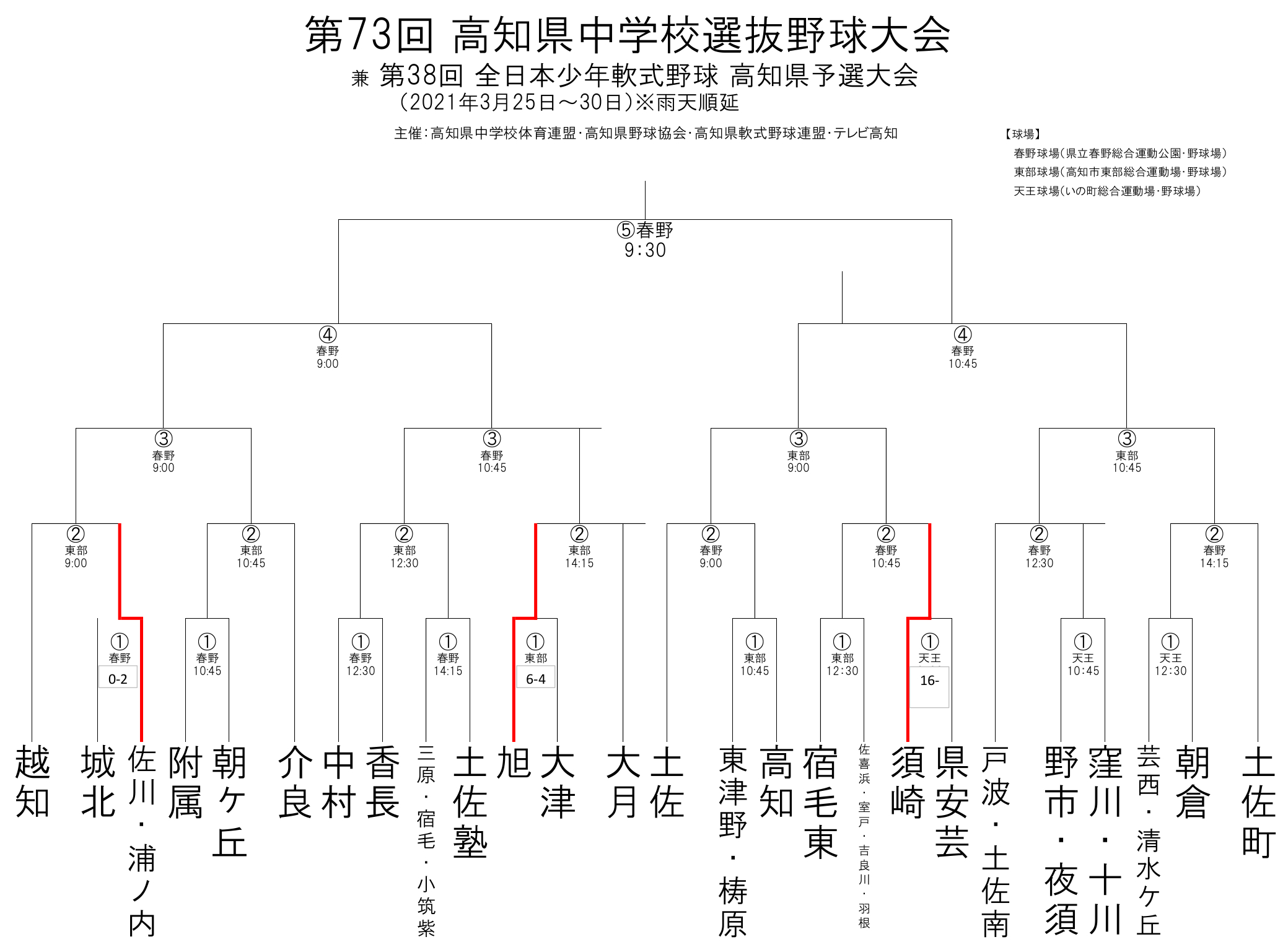 第73回 高知県中学校選抜野球大会
兼 第38回 全日本少年軟式野球 高知県予選大会
（2021年3月25日～30日）※雨天順延

主催：高知県中学校体育連盟・高知県野球協会・高知県軟式野球連盟・テレビ高知

【球場】
春野球場（県立春野総合運動公園・野球場）
東部球場（高知市東部総合運動場・野球場）
天王球場（いの町総合運動場・野球場）

⑤春野
9:30

④
春野
9:00

④
春野
10:45

③
春野
9:00

③
春野
10:45

③
東部
9:00

③
東部
10:45

②
東部
9:00

②
東部
10:45

②
東部
12:30

②
東部
14:15

②
春野
9:00

②
春野
10:45

②
春野
12:30

②
春野
14:15

①
春野
0-2

①
春野
10:45

①
春野
12:30

①
春野
14:15

①
東部
6-4

①
東部
10:45

①
東部
12:30

①
天王
16-

①
天王
10:45

①
天王
12:30

越知
城北
佐川・浦ノ内
附属
朝ケ丘
介良
中村
香長
三原・宿毛・小筑紫
土佐塾
旭
大津
大月
土佐
東津野・梼原
高知
宿毛東
佐喜浜・室戸・吉良川・羽根
須崎
県安芸
戸波・土佐南
野市・夜須
窪川・十川
芸西・清水ケ丘
朝倉
土佐町